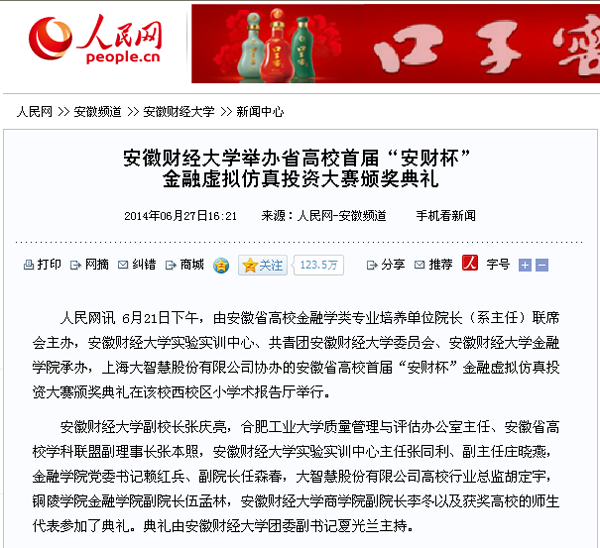 人民网
people.cn

口子窖

人民网 >> 安徽频道 >> 安徽财经大学 >> 新闻中心

安徽财经大学举办省高校首届“安财杯”金融虚拟仿真投资大赛颁奖典礼

2014年06月27日16:21　来源：人民网-安徽频道　手机看新闻

打印　网摘　纠错　商城　关注　123.5万　分享　推荐　人　字号

人民网讯 6月21日下午，由安徽省高校金融学类专业培养单位院长（系主任）联席会主办，安徽财经大学实验实训中心、共青团安徽财经大学委员会、安徽财经大学金融学院承办，上海大智慧股份有限公司协办的安徽省高校首届“安财杯”金融虚拟仿真投资大赛颁奖典礼在该校西校区小学术报告厅举行。

安徽财经大学副校长张庆亮，合肥工业大学质量管理与评估办公室主任、安徽省高校学科联盟副理事长张本照，安徽财经大学实验实训中心主任张同利、副主任庄晓燕，金融学院党委书记赖红兵、副院长任森春，大智慧股份有限公司高校行业总监胡定宇，铜陵学院金融学院副院长伍孟林，安徽财经大学商学院副院长李冬以及获奖高校的师生代表参加了典礼。典礼由安徽财经大学团委副书记夏光兰主持。